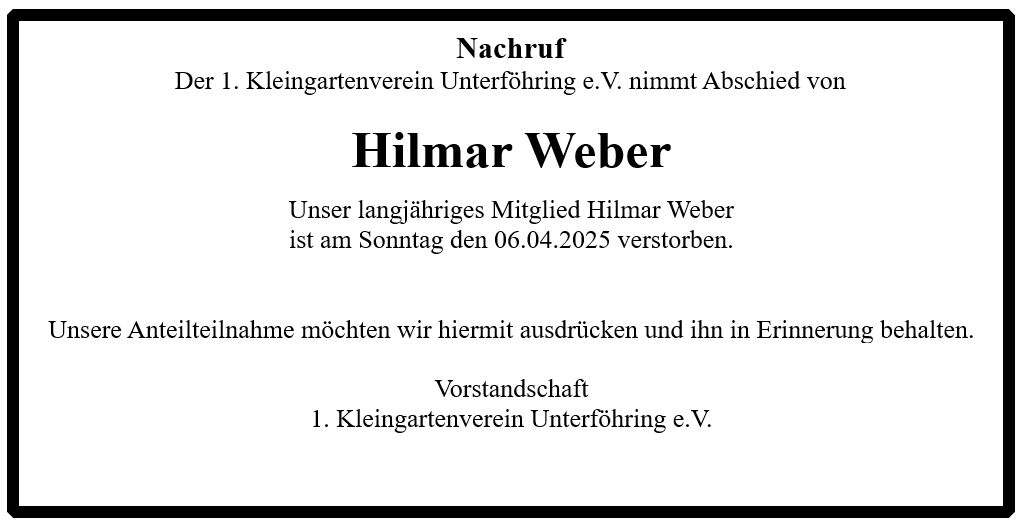 Nachruf
Der 1. Kleingartenverein Unterföhring e.V. nimmt Abschied von

Hilmar Weber

Unser langjähriges Mitglied Hilmar Weber
ist am Sonntag den 06.04.2025 verstorben.

Unsere Anteilteilnahme möchten wir hiermit ausdrücken und ihn in Erinnerung behalten.

Vorstandschaft
1. Kleingartenverein Unterföhring e.V.